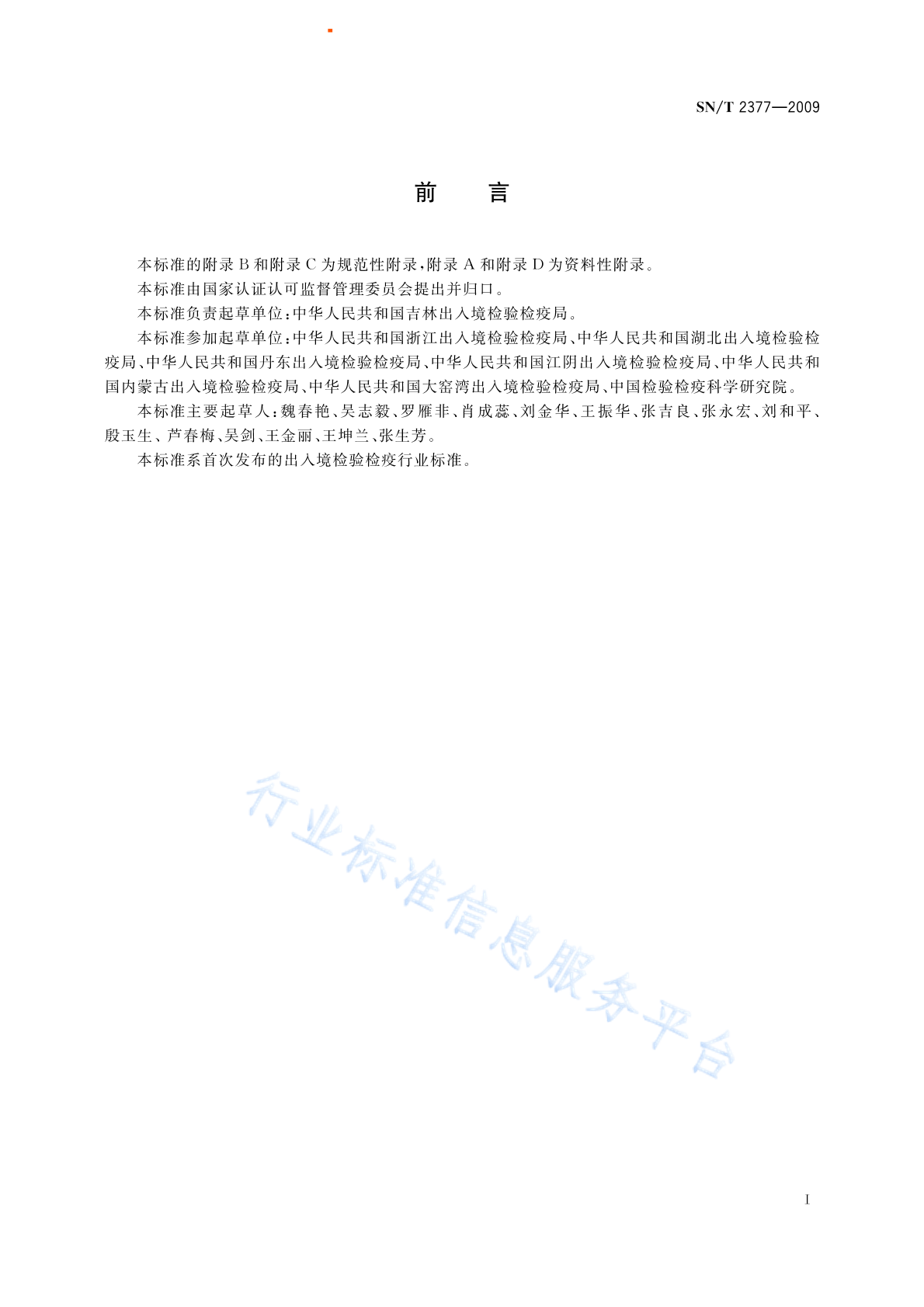 SN/T 2377—2009

前　言

本标准的附录 B 和附录 C 为规范性附录，附录 A 和附录 D 为资料性附录。

本标准由国家认证认可监督管理委员会提出并归口。

本标准负责起草单位：中华人民共和国吉林出入境检验检疫局。

本标准参加起草单位：中华人民共和国浙江出入境检验检疫局、中华人民共和国湖北出入境检验检疫局、中华人民共和国丹东出入境检验检疫局、中华人民共和国江阴出入境检验检疫局、中华人民共和国内蒙古出入境检验检疫局、中华人民共和国大窑湾出入境检验检疫局、中国检验检疫科学研究院。

本标准主要起草人：魏春艳、吴志毅、罗雁非、肖成蕊、刘金华、王振华、张吉良、张永宏、刘和平、殷玉生、芦春梅、吴剑、王金丽、王坤兰、张生芳。

本标准系首次发布的出入境检验检疫行业标准。

行业标准信息服务平台

I